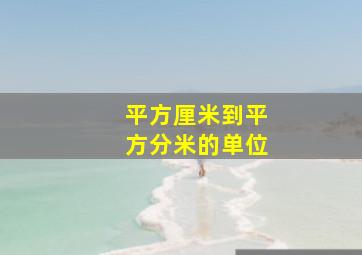 平方厘米到平方分米的单位